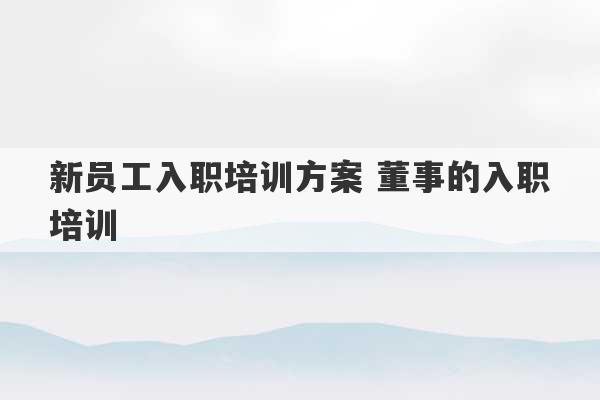 新员工入职培训方案 董事的入职培训